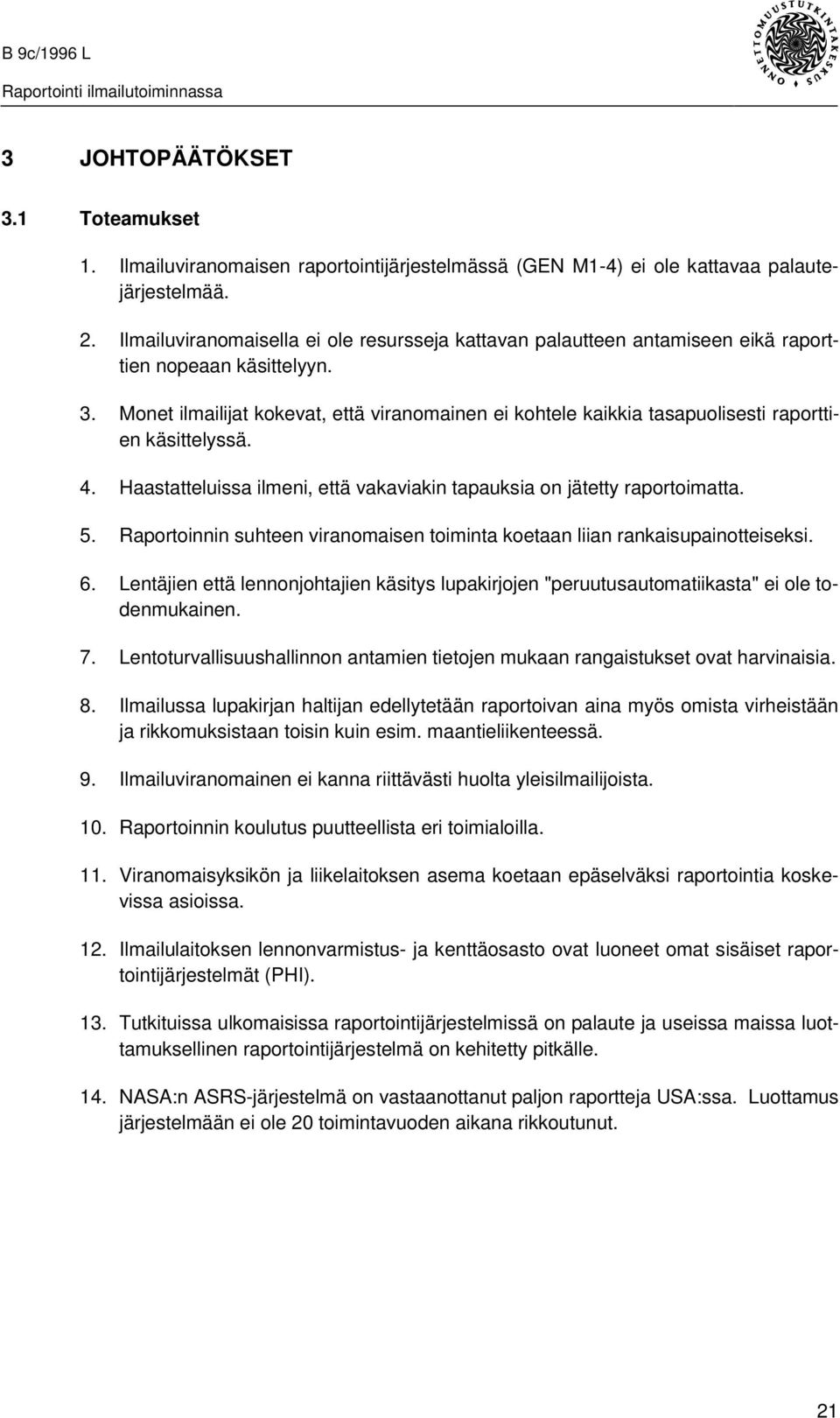 B 9c/1996 L
Raportointi ilmailutoiminnassa

ONNETTOMUUSTUTKINTAKESKUS

3 JOHTOPÄÄTÖKSET

3.1 Toteamukset

1. Ilmailuviranomaisen raportointijärjestelmässä (GEN M1-4) ei ole kattavaa palautejärjestelmää.

2. Ilmailuviranomaisella ei ole resursseja kattavan palautteen antamiseen eikä raporttien nopeaan käsittelyyn.

3. Monet ilmailijat kokevat, että viranomainen ei kohtele kaikkia tasapuolisesti raporttien käsittelyssä.

4. Haastatteluissa ilmeni, että vakaviakin tapauksia on jätetty raportoimatta.

5. Raportoinnin suhteen viranomaisen toiminta koetaan liian rankaisupainotteiseksi.

6. Lentäjien että lennonjohtajien käsitys lupakirjojen "peruutusautomatiikasta" ei ole todenmukainen.

7. Lentoturvallisuushallinnon antamien tietojen mukaan rangaistukset ovat harvinaisia.

8. Ilmailussa lupakirjan haltijan edellytetään raportoivan aina myös omista virheistään ja rikkomuksistaan toisin kuin esim. maantieliikenteessä.

9. Ilmailuviranomainen ei kanna riittävästi huolta yleisilmailijoista.

10. Raportoinnin koulutus puutteellista eri toimialoilla.

11. Viranomaisyksikön ja liikelaitoksen asema koetaan epäselväksi raportointia koskevissa asioissa.

12. Ilmailulaitoksen lennonvarmistus- ja kenttäosasto ovat luoneet omat sisäiset raportointijärjestelmät (PHI).

13. Tutkituissa ulkomaisissa raportointijärjestelmissä on palaute ja useissa maissa luottamuksellinen raportointijärjestelmä on kehitetty pitkälle.

14. NASA:n ASRS-järjestelmä on vastaanottanut paljon raportteja USA:ssa. Luottamus järjestelmään ei ole 20 toimintavuoden aikana rikkoutunut.

21